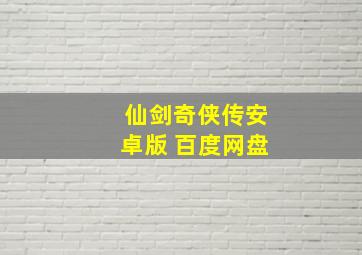 仙剑奇侠传安卓版 百度网盘